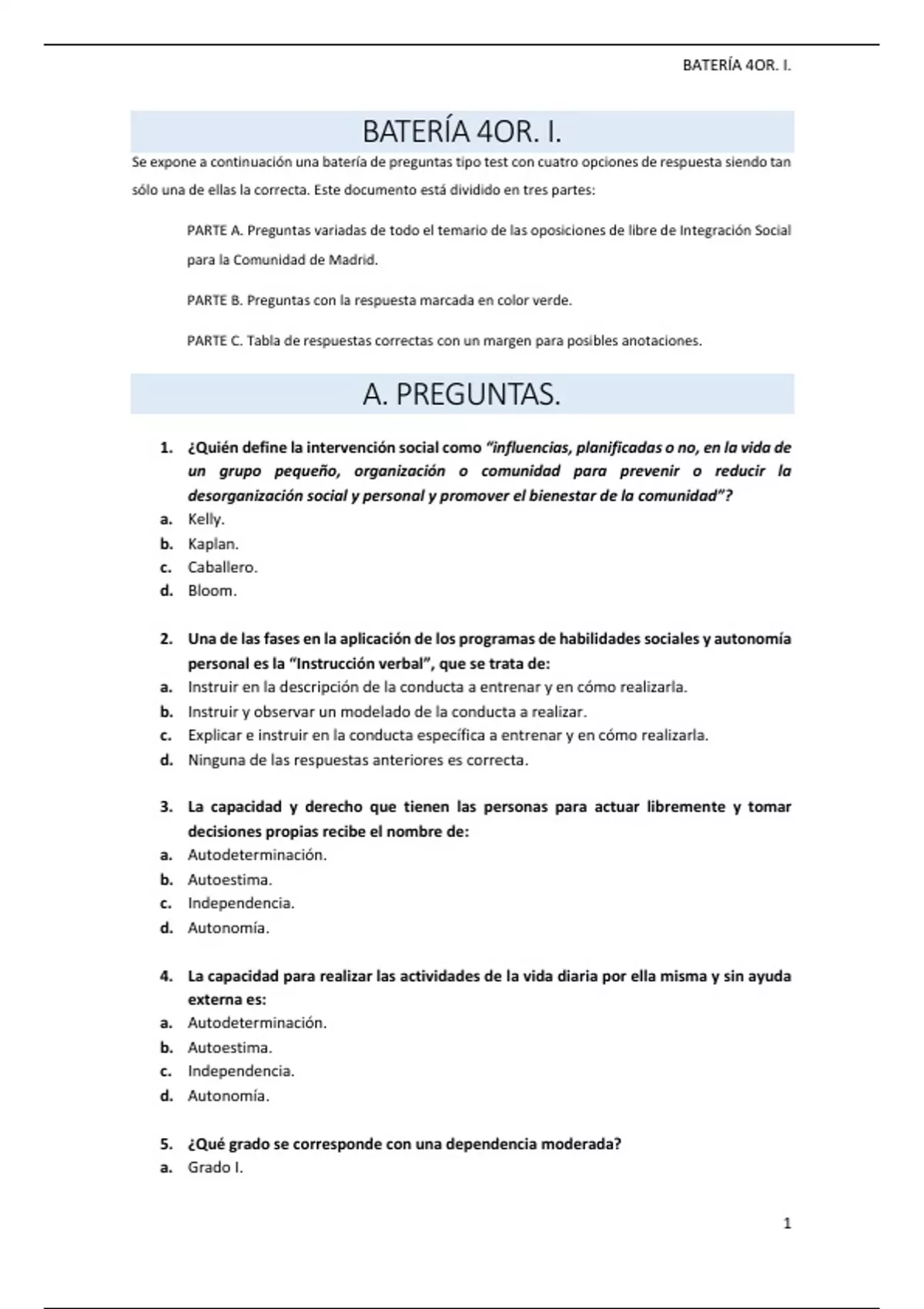 BATERÍA 4OR. I.

BATERÍA 4OR. I.

Se expone a continuación una batería de preguntas tipo test con cuatro opciones de respuesta siendo tan sólo una de ellas la correcta. Este documento está dividido en tres partes:

PARTE A. Preguntas variadas de todo el temario de las oposiciones de libre de Integración Social para la Comunidad de Madrid.

PARTE B. Preguntas con la respuesta marcada en color verde.

PARTE C. Tabla de respuestas correctas con un margen para posibles anotaciones.

A. PREGUNTAS.

1. ¿Quién define la intervención social como "influencias, planificadas o no, en la vida de un grupo pequeño, organización o comunidad para prevenir o reducir la desorganización social y personal y promover el bienestar de la comunidad"?
a. Kelly.
b. Kaplan.
c. Caballero.
d. Bloom.

2. Una de las fases en la aplicación de los programas de habilidades sociales y autonomía personal es la "Instrucción verbal", que se trata de:
a. Instruir en la descripción de la conducta a entrenar y en cómo realizarla.
b. Instruir y observar un modelado de la conducta a realizar.
c. Explicar e instruir en la conducta específica a entrenar y en cómo realizarla.
d. Ninguna de las respuestas anteriores es correcta.

3. La capacidad y derecho que tienen las personas para actuar libremente y tomar decisiones propias recibe el nombre de:
a. Autodeterminación.
b. Autoestima.
c. Independencia.
d. Autonomía.

4. La capacidad para realizar las actividades de la vida diaria por ella misma y sin ayuda externa es:
a. Autodeterminación.
b. Autoestima.
c. Independencia.
d. Autonomía.

5. ¿Qué grado se corresponde con una dependencia moderada?
a. Grado I.

1